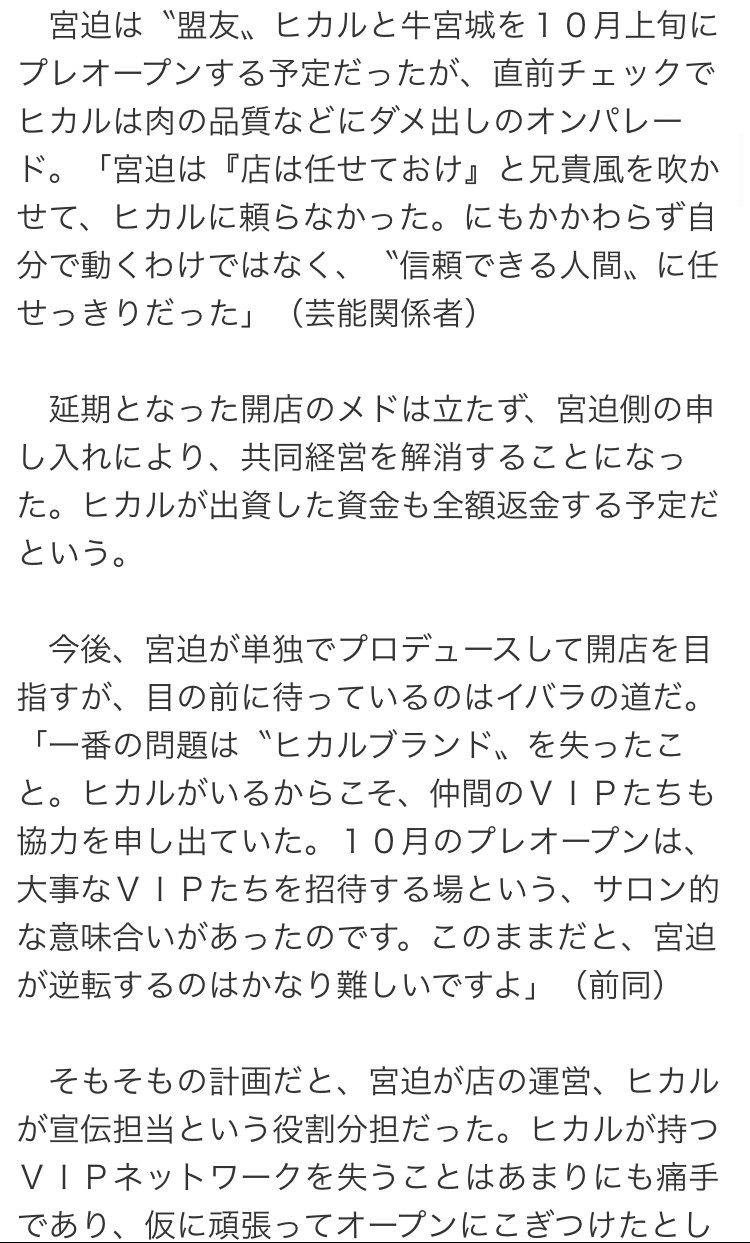 宮迫は〝盟友〟ヒカルと牛宮城を１０月上旬にプレオープンする予定だったが、直前チェックでヒカルは肉の品質などにダメ出しのオンパレード。「宮迫は『店は任せておけ』と兄貴風を吹かせて、ヒカルに頼らなかった。にもかかわらず自分で動くわけではなく、〝信頼できる人間〟に任せっきりだった」（芸能関係者）

延期となった開店のメドは立たず、宮迫側の申し入れにより、共同経営を解消することになった。ヒカルが出資した資金も全額返金する予定だという。

今後、宮迫が単独でプロデュースして開店を目指すが、目の前に待っているのはイバラの道だ。「一番の問題は〝ヒカルブランド〟を失ったこと。ヒカルがいるからこそ、仲間のＶＩＰたちも協力を申し出ていた。１０月のプレオープンは、大事なＶＩＰたちを招待する場という、サロン的な意味合いがあったのです。このままだと、宮迫が逆転するのはかなり難しいですよ」（前同）

そもそもの計画だと、宮迫が店の運営、ヒカルが宣伝担当という役割分担だった。ヒカルが持つＶＩＰネットワークを失うことはあまりにも痛手であり、仮に頑張ってオープンにこぎつけたとし